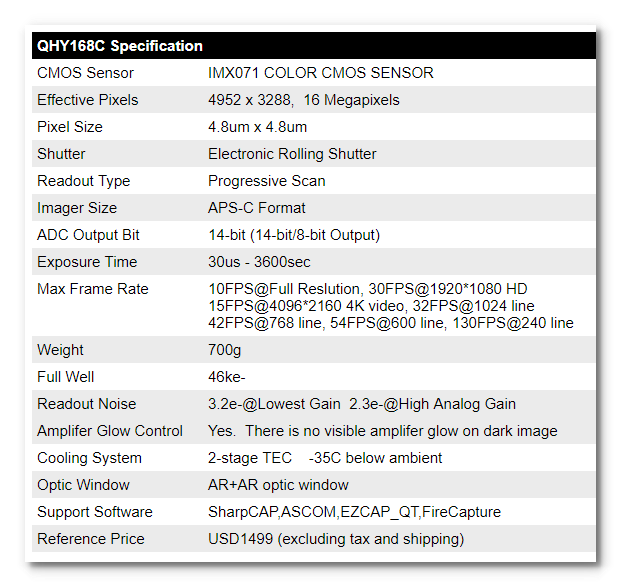 | QHY168C Specification | |
|---|---|
| CMOS Sensor | IMX071 COLOR CMOS SENSOR |
| Effective Pixels | 4952 x 3288, 16 Megapixels |
| Pixel Size | 4.8um x 4.8um |
| Shutter | Electronic Rolling Shutter |
| Readout Type | Progressive Scan |
| Imager Size | APS-C Format |
| ADC Output Bit | 14-bit (14-bit/8-bit Output) |
| Exposure Time | 30us - 3600sec |
| Max Frame Rate | 10FPS@Full Reslution, 30FPS@1920*1080 HD 15FPS@4096*2160 4K video, 32FPS@1024 line 42FPS@768 line, 54FPS@600 line, 130FPS@240 line |
| Weight | 700g |
| Full Well | 46ke- |
| Readout Noise | 3.2e-@Lowest Gain 2.3e-@High Analog Gain |
| Amplifer Glow Control | Yes. There is no visible amplifer glow on dark image |
| Cooling System | 2-stage TEC -35C below ambient |
| Optic Window | AR+AR optic window |
| Support Software | SharpCAP,ASCOM,EZCAP_QT,FireCapture |
| Reference Price | USD1499 (excluding tax and shipping) |